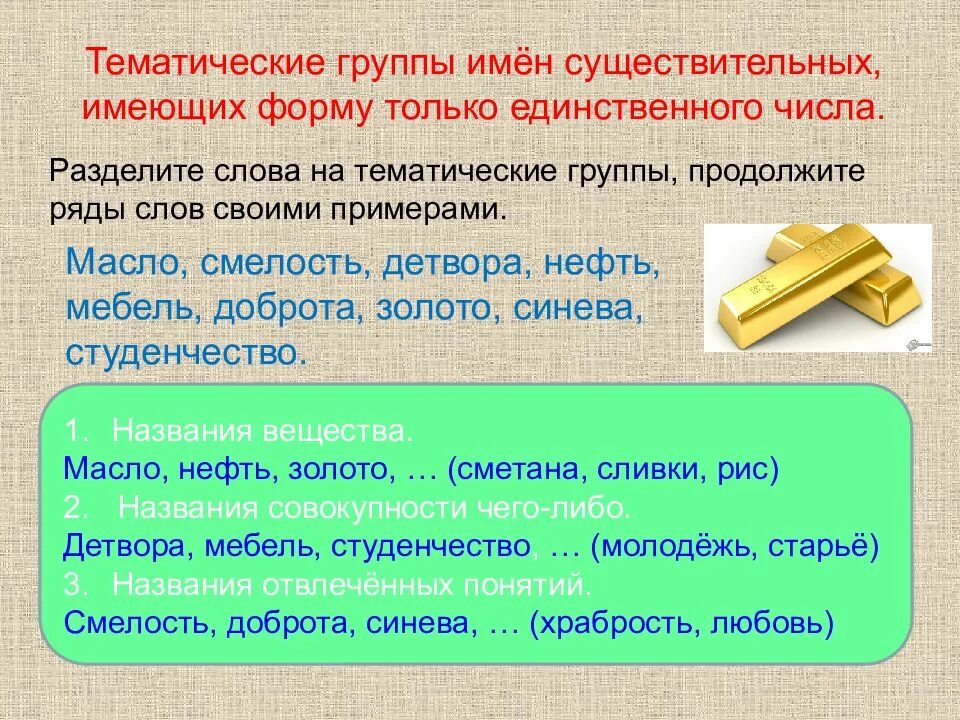 Тематические группы имён существительных, имеющих форму только единственного числа.

Разделите слова на тематические группы, продолжите ряды слов своими примерами.

Масло, смелость, детвора, нефть, мебель, доброта, золото, синева, студенчество.

1. Названия вещества.
Масло, нефть, золото, … (сметана, сливки, рис)
2. Названия совокупности чего-либо.
Детвора, мебель, студенчество, … (молодёжь, старьё)
3. Названия отвлечённых понятий.
Смелость, доброта, синева, … (храбрость, любовь)